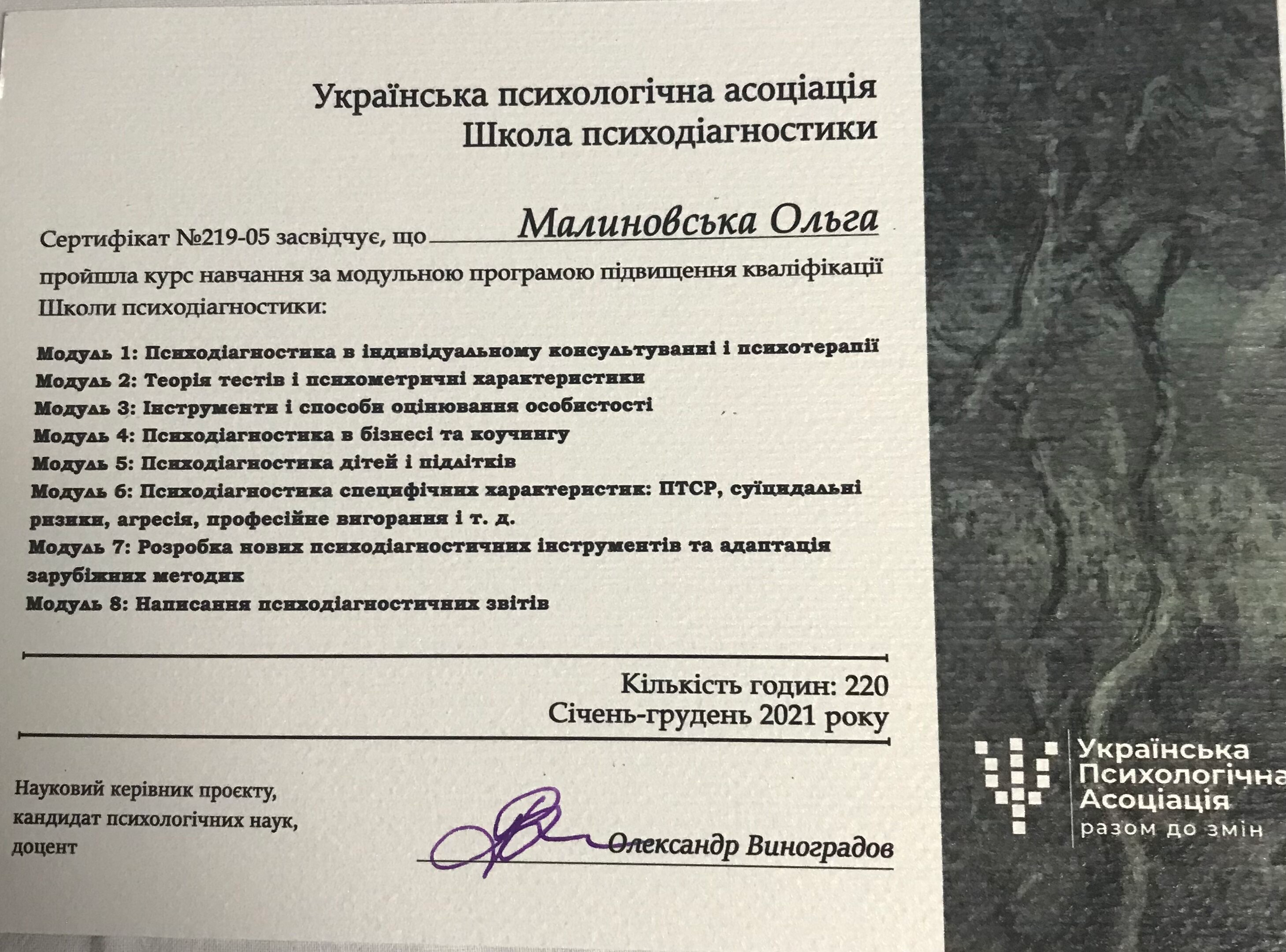 Українська психологічна асоціація
Школа психодіагностики

Сертифікат №219-05 засвідчує, що Малиновська Ольга

пройшла курс навчання за модульною програмою підвищення кваліфікації Школи психодіагностики:

Модуль 1: Психодіагностика в індивідуальному консультуванні і психотерапії
Модуль 2: Теорія тестів і психометричні характеристики
Модуль 3: Інструменти і способи оцінювання особистості
Модуль 4: Психодіагностика в бізнесі та коучингу
Модуль 5: Психодіагностика дітей і підлітків
Модуль 6: Психодіагностика специфічних характеристик: ПТСР, суїцидальні ризики, агресія, професійне вигорання і т. д.
Модуль 7: Розробка нових психодіагностичних інструментів та адаптація зарубіжних методик
Модуль 8: Написання психодіагностичних звітів

Кількість годин: 220
Січень-грудень 2021 року

Науковий керівник проєкту, кандидат психологічних наук, доцент

Олександр Виноградов

Українська Психологічна Асоціація
разом до змін